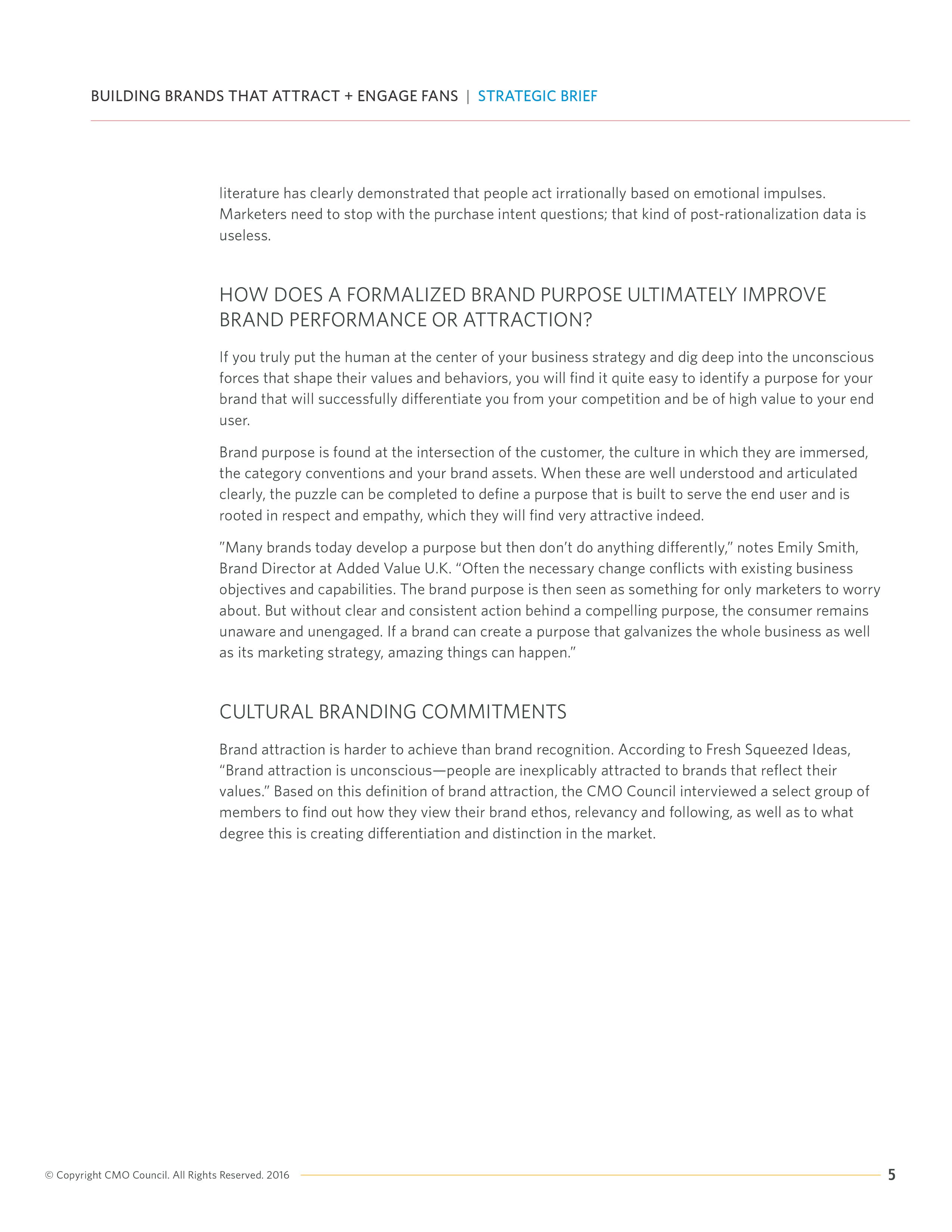 BUILDING BRANDS THAT ATTRACT + ENGAGE FANS | STRATEGIC BRIEF

literature has clearly demonstrated that people act irrationally based on emotional impulses. Marketers need to stop with the purchase intent questions; that kind of post-rationalization data is useless.

HOW DOES A FORMALIZED BRAND PURPOSE ULTIMATELY IMPROVE BRAND PERFORMANCE OR ATTRACTION?

If you truly put the human at the center of your business strategy and dig deep into the unconscious forces that shape their values and behaviors, you will find it quite easy to identify a purpose for your brand that will successfully differentiate you from your competition and be of high value to your end user.

Brand purpose is found at the intersection of the customer, the culture in which they are immersed, the category conventions and your brand assets. When these are well understood and articulated clearly, the puzzle can be completed to define a purpose that is built to serve the end user and is rooted in respect and empathy, which they will find very attractive indeed.

"Many brands today develop a purpose but then don't do anything differently," notes Emily Smith, Brand Director at Added Value U.K. "Often the necessary change conflicts with existing business objectives and capabilities. The brand purpose is then seen as something for only marketers to worry about. But without clear and consistent action behind a compelling purpose, the consumer remains unaware and unengaged. If a brand can create a purpose that galvanizes the whole business as well as its marketing strategy, amazing things can happen."

CULTURAL BRANDING COMMITMENTS

Brand attraction is harder to achieve than brand recognition. According to Fresh Squeezed Ideas, "Brand attraction is unconscious—people are inexplicably attracted to brands that reflect their values." Based on this definition of brand attraction, the CMO Council interviewed a select group of members to find out how they view their brand ethos, relevancy and following, as well as to what degree this is creating differentiation and distinction in the market.

© Copyright CMO Council. All Rights Reserved. 2016

5